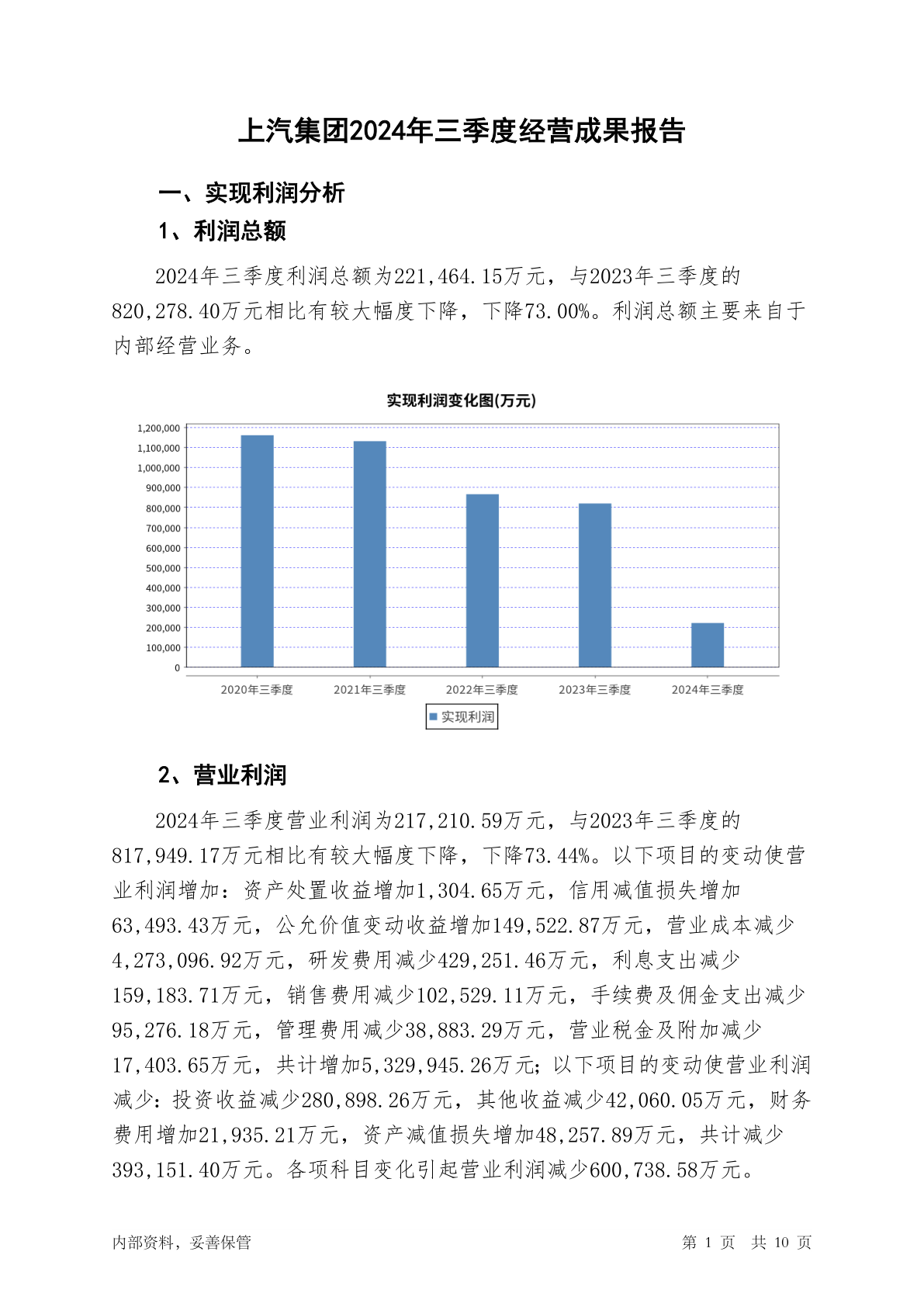 上汽集团2024年三季度经营成果报告

一、实现利润分析

1、利润总额

2024年三季度利润总额为221,464.15万元，与2023年三季度的820,278.40万元相比有较大幅度下降，下降73.00%。利润总额主要来自于内部经营业务。

实现利润变化图(万元)

1,200,000
1,100,000
1,000,000
900,000
800,000
700,000
600,000
500,000
400,000
300,000
200,000
100,000
0

2020年三季度 2021年三季度 2022年三季度 2023年三季度 2024年三季度

实现利润

2、营业利润

2024年三季度营业利润为217,210.59万元，与2023年三季度的817,949.17万元相比有较大幅度下降，下降73.44%。以下项目的变动使营业利润增加：资产处置收益增加1,304.65万元，信用减值损失增加63,493.43万元，公允价值变动收益增加149,522.87万元，营业成本减少4,273,096.92万元，研发费用减少429,251.46万元，利息支出减少159,183.71万元，销售费用减少102,529.11万元，手续费及佣金支出减少95,276.18万元，管理费用减少38,883.29万元，营业税金及附加减少17,403.65万元，共计增加5,329,945.26万元；以下项目的变动使营业利润减少：投资收益减少280,898.26万元，其他收益减少42,060.05万元，财务费用增加21,935.21万元，资产减值损失增加48,257.89万元，共计减少393,151.40万元。各项科目变化引起营业利润减少600,738.58万元。

内部资料，妥善保管 第 1 页 共 10 页